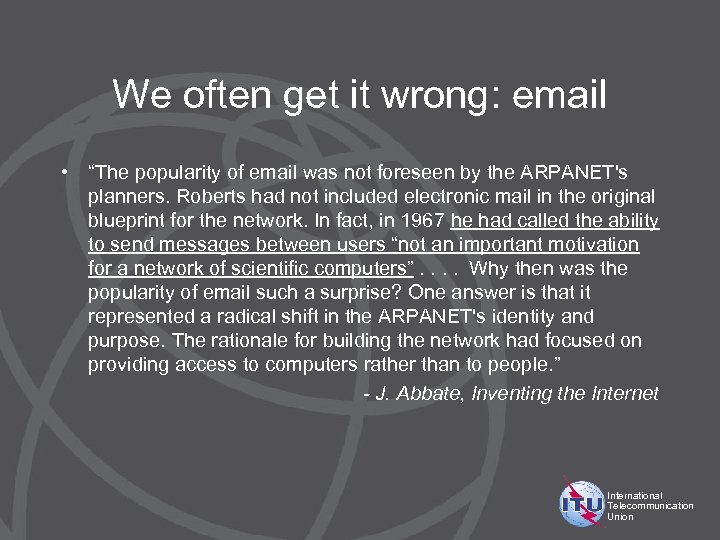 We often get it wrong: email

• “The popularity of email was not foreseen by the ARPANET's planners. Roberts had not included electronic mail in the original blueprint for the network. In fact, in 1967 he had called the ability to send messages between users “not an important motivation for a network of scientific computers” . . . . Why then was the popularity of email such a surprise? One answer is that it represented a radical shift in the ARPANET's identity and purpose. The rationale for building the network had focused on providing access to computers rather than to people.”

- J. Abbate, Inventing the Internet

ITU International Telecommunication Union